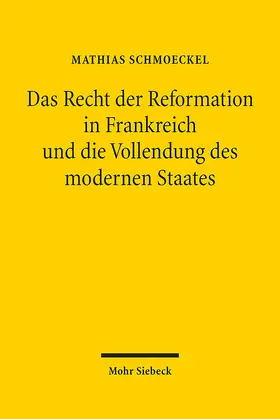 MATHIAS SCHMOECKEL

Das Recht der Reformation in Frankreich und die Vollendung des modernen Staates

Mohr Siebeck